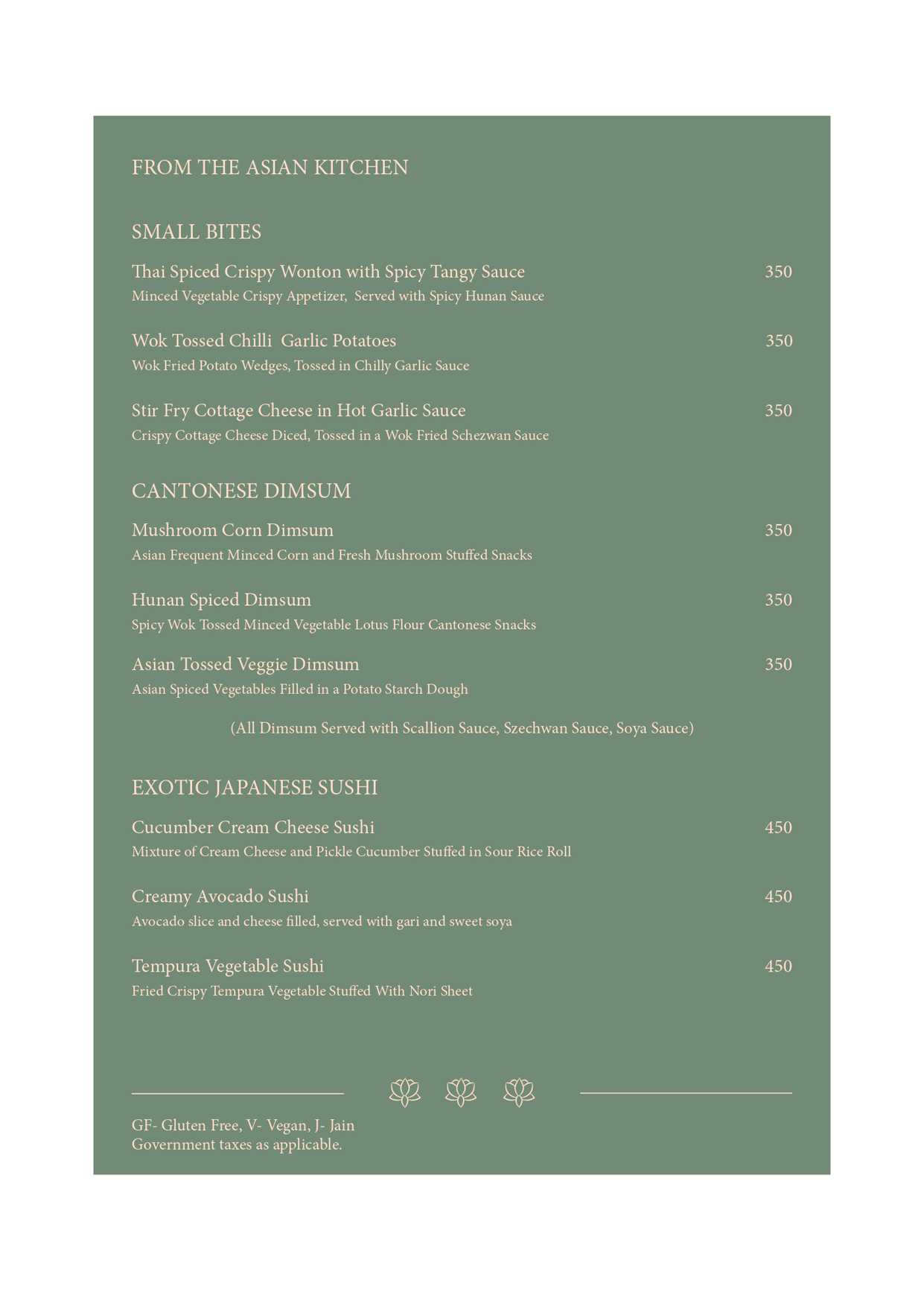 FROM THE ASIAN KITCHEN

SMALL BITES

Thai Spiced Crispy Wonton with Spicy Tangy Sauce 350
Minced Vegetable Crispy Appetizer, Served with Spicy Hunan Sauce

Wok Tossed Chilli Garlic Potatoes 350
Wok Fried Potato Wedges, Tossed in Chilly Garlic Sauce

Stir Fry Cottage Cheese in Hot Garlic Sauce 350
Crispy Cottage Cheese Diced, Tossed in a Wok Fried Schezwan Sauce

CANTONESE DIMSUM

Mushroom Corn Dimsum 350
Asian Frequent Minced Corn and Fresh Mushroom Stuffed Snacks

Hunan Spiced Dimsum 350
Spicy Wok Tossed Minced Vegetable Lotus Flour Cantonese Snacks

Asian Tossed Veggie Dimsum 350
Asian Spiced Vegetables Filled in a Potato Starch Dough

(All Dimsum Served with Scallion Sauce, Szechwan Sauce, Soya Sauce)

EXOTIC JAPANESE SUSHI

Cucumber Cream Cheese Sushi 450
Mixture of Cream Cheese and Pickle Cucumber Stuffed in Sour Rice Roll

Creamy Avocado Sushi 450
Avocado slice and cheese filled, served with gari and sweet soya

Tempura Vegetable Sushi 450
Fried Crispy Tempura Vegetable Stuffed With Nori Sheet

GF- Gluten Free, V- Vegan, J- Jain
Government taxes as applicable.